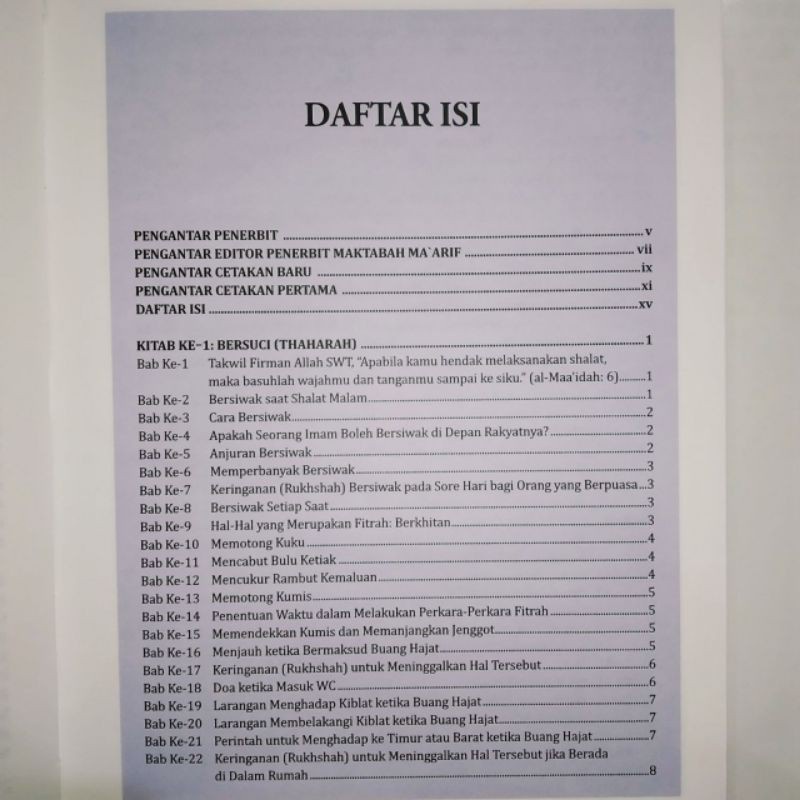 DAFTAR ISI

PENGANTAR PENERBIT v
PENGANTAR EDITOR PENERBIT MAKTABAH MA`ARIF vii
PENGANTAR CETAKAN BARU ix
PENGANTAR CETAKAN PERTAMA xi
DAFTAR ISI xv

KITAB KE-1: BERSUCI (THAHARAH) 1
Bab Ke-1 Takwil Firman Allah SWT, "Apabila kamu hendak melaksanakan shalat, maka basuhlah wajahmu dan tanganmu sampai ke siku." (al-Maa'idah: 6) 1
Bab Ke-2 Bersiwak saat Shalat Malam 1
Bab Ke-3 Cara Bersiwak 2
Bab Ke-4 Apakah Seorang Imam Boleh Bersiwak di Depan Rakyatnya? 2
Bab Ke-5 Anjuran Bersiwak 2
Bab Ke-6 Memperbanyak Bersiwak 3
Bab Ke-7 Keringanan (Rukhshah) Bersiwak pada Sore Hari bagi Orang yang Berpuasa 3
Bab Ke-8 Bersiwak Setiap Saat 3
Bab Ke-9 Hal-Hal yang Merupakan Fitrah: Berkhitan 3
Bab Ke-10 Memotong Kuku 4
Bab Ke-11 Mencabut Bulu Ketiak 4
Bab Ke-12 Mencukur Rambut Kemaluan 4
Bab Ke-13 Memotong Kumis 5
Bab Ke-14 Penentuan Waktu dalam Melakukan Perkara-Perkara Fitrah 5
Bab Ke-15 Memendekkan Kumis dan Memanjangkan Jenggot 5
Bab Ke-16 Menjauh ketika Bermaksud Buang Hajat 5
Bab Ke-17 Keringanan (Rukhshah) untuk Meninggalkan Hal Tersebut 6
Bab Ke-18 Doa ketika Masuk WC 6
Bab Ke-19 Larangan Menghadap Kiblat ketika Buang Hajat 7
Bab Ke-20 Larangan Membelakangi Kiblat ketika Buang Hajat 7
Bab Ke-21 Perintah untuk Menghadap ke Timur atau Barat ketika Buang Hajat 7
Bab Ke-22 Keringanan (Rukhshah) untuk Meninggalkan Hal Tersebut jika Berada di Dalam Rumah 8